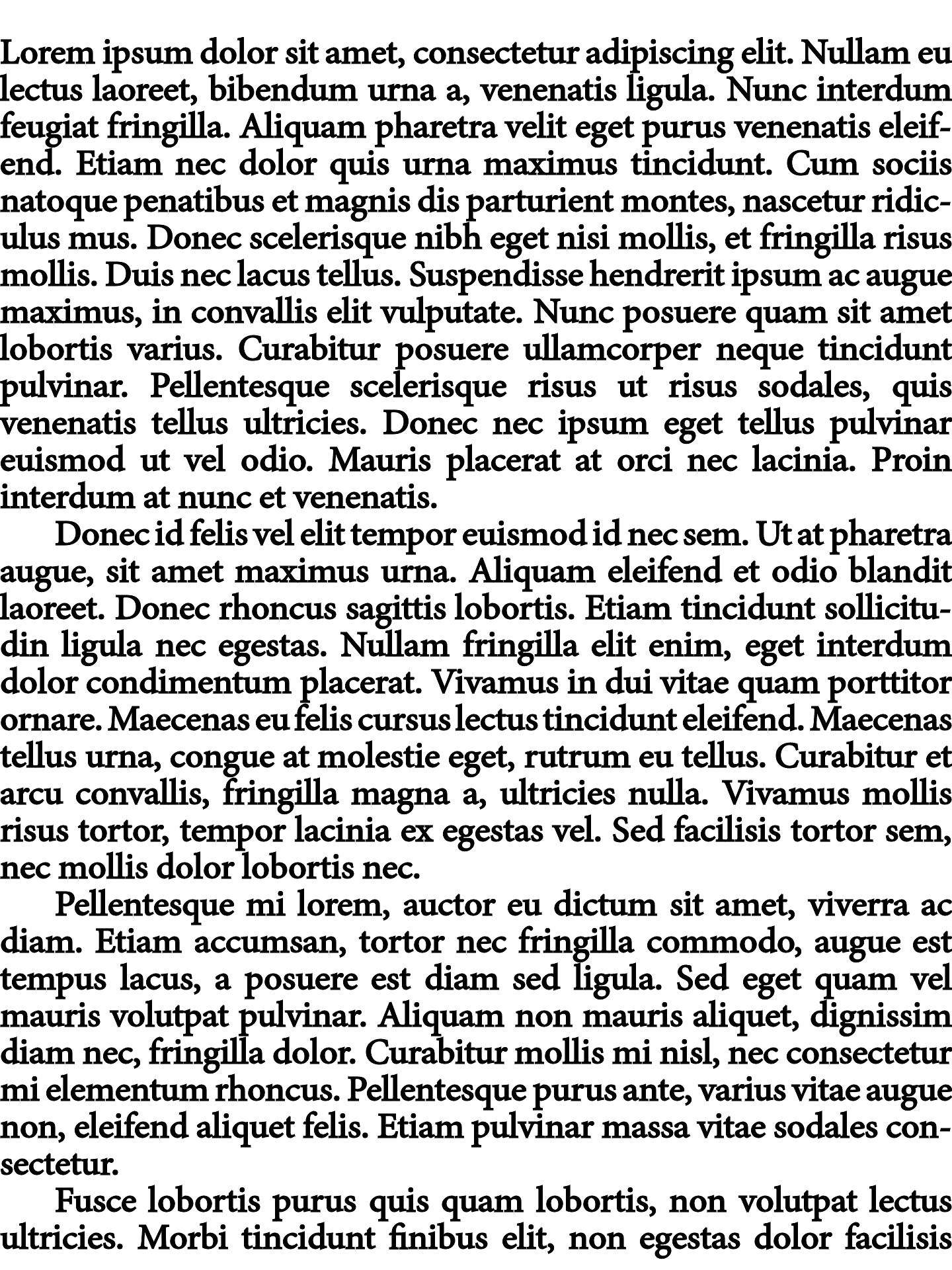 Lorem ipsum dolor sit amet, consectetur adipiscing elit. Nullam eu lectus laoreet, bibendum urna a, venenatis ligula. Nunc interdum feugiat fringilla. Aliquam pharetra velit eget purus venenatis eleifend. Etiam nec dolor quis urna maximus tincidunt. Cum sociis natoque penatibus et magnis dis parturient montes, nascetur ridiculus mus. Donec scelerisque nibh eget nisi mollis, et fringilla risus mollis. Duis nec lacus tellus. Suspendisse hendrerit ipsum ac augue maximus, in convallis elit vulputate. Nunc posuere quam sit amet lobortis varius. Curabitur posuere ullamcorper neque tincidunt pulvinar. Pellentesque scelerisque risus ut risus sodales, quis venenatis tellus ultricies. Donec nec ipsum eget tellus pulvinar euismod ut vel odio. Mauris placerat at orci nec lacinia. Proin interdum at nunc et venenatis.

Donec id felis vel elit tempor euismod id nec sem. Ut at pharetra augue, sit amet maximus urna. Aliquam eleifend et odio blandit laoreet. Donec rhoncus sagittis lobortis. Etiam tincidunt sollicitudin ligula nec egestas. Nullam fringilla elit enim, eget interdum dolor condimentum placerat. Vivamus in dui vitae quam porttitor ornare. Maecenas eu felis cursus lectus tincidunt eleifend. Maecenas tellus urna, congue at molestie eget, rutrum eu tellus. Curabitur et arcu convallis, fringilla magna a, ultricies nulla. Vivamus mollis risus tortor, tempor lacinia ex egestas vel. Sed facilisis tortor sem, nec mollis dolor lobortis nec.

Pellentesque mi lorem, auctor eu dictum sit amet, viverra ac diam. Etiam accumsan, tortor nec fringilla commodo, augue est tempus lacus, a posuere est diam sed ligula. Sed eget quam vel mauris volutpat pulvinar. Aliquam non mauris aliquet, dignissim diam nec, fringilla dolor. Curabitur mollis mi nisl, nec consectetur mi elementum rhoncus. Pellentesque purus ante, varius vitae augue non, eleifend aliquet felis. Etiam pulvinar massa vitae sodales consectetur.

Fusce lobortis purus quis quam lobortis, non volutpat lectus ultricies. Morbi tincidunt finibus elit, non egestas dolor facilisis